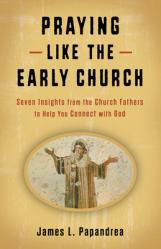 PRAYING
—LIKE THE—
EARLY CHURCH

Seven Insights from the Church Fathers to Help You Connect with God

James L. Papandrea